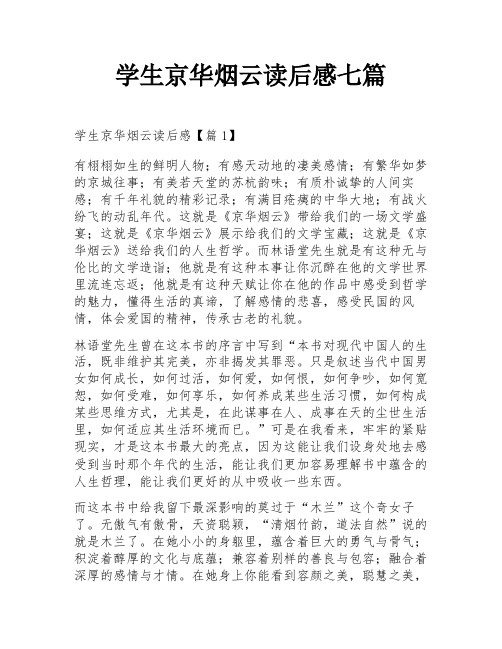 学生京华烟云读后感七篇

学生京华烟云读后感【篇 1】

有栩栩如生的鲜明人物；有感天动地的凄美感情；有繁华如梦的京城往事；有美若天堂的苏杭韵味；有质朴诚挚的人间实感；有千年礼貌的精彩记录；有满目疮痍的中华大地；有战火纷飞的动乱年代。这就是《京华烟云》带给我们的一场文学盛宴；这就是《京华烟云》展示给我们的文学宝藏；这就是《京华烟云》送给我们的人生哲学。而林语堂先生就是有这种无与伦比的文学造诣；他就是有这种本事让你沉醉在他的文学世界里流连忘返；他就是有这种天赋让你在他的作品中感受到哲学的魅力，懂得生活的真谛，了解感情的悲喜，感受民国的风情，体会爱国的精神，传承古老的礼貌。

林语堂先生曾在这本书的序言中写到“本书对现代中国人的生活，既非维护其完美，亦非揭发其罪恶。只是叙述当代中国男女如何成长，如何过活，如何爱，如何恨，如何争吵，如何宽恕，如何受难，如何享乐，如何养成某些生活习惯，如何构成某些思维方式，尤其是，在此谋事在人、成事在天的尘世生活里，如何适应其生活环境而已。”可是在我看来，牢牢的紧贴现实，才是这本书最大的亮点，因为这能让我们设身处地去感受到当时那个年代的生活，能让我们更加容易理解书中蕴含的人生哲理，能让我们更好的从中吸收一些东西。

而这本书中给我留下最深影响的莫过于“木兰”这个奇女子了。无傲气有傲骨，天资聪颖，“清烟竹韵，道法自然”说的就是木兰了。在她小小的身躯里，蕴含着巨大的勇气与骨气；积淀着醇厚的文化与底蕴；兼容着别样的善良与包容；融合着深厚的感情与才情。在她身上你能看到容颜之美，聪慧之美，